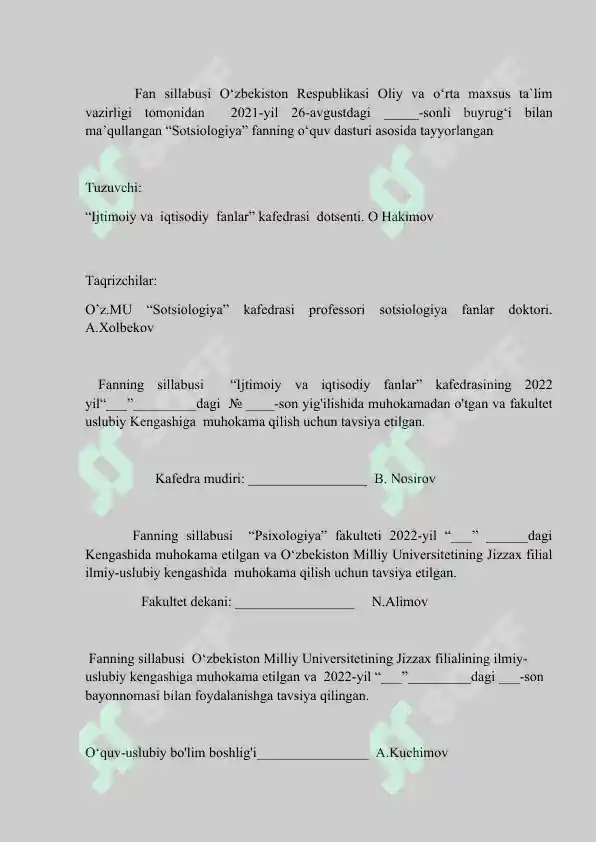 Fan sillabusi O‘zbekiston Respublikasi Oliy va o‘rta maxsus ta`lim vazirligi tomonidan 2021-yil 26-avgustdagi _____-sonli buyrug‘i bilan ma’qullangan “Sotsiologiya” fanning o‘quv dasturi asosida tayyorlangan

Tuzuvchi:

“Ijtimoiy va iqtisodiy fanlar” kafedrasi dotsenti. O Hakimov

Taqrizchilar:

O’z.MU “Sotsiologiya” kafedrasi professori sotsiologiya fanlar doktori. A.Xolbekov

Fanning sillabusi “Ijtimoiy va iqtisodiy fanlar” kafedrasining 2022 yil“___”_________dagi № ____-son yig'ilishida muhokamadan o'tgan va fakultet uslubiy Kengashiga muhokama qilish uchun tavsiya etilgan.

Kafedra mudiri: _________________ B. Nosirov

Fanning sillabusi “Psixologiya” fakulteti 2022-yil “___” ______dagi Kengashida muhokama etilgan va O‘zbekiston Milliy Universitetining Jizzax filial ilmiy-uslubiy kengashida muhokama qilish uchun tavsiya etilgan.

Fakultet dekani: _________________ N.Alimov

Fanning sillabusi O‘zbekiston Milliy Universitetining Jizzax filialining ilmiy-uslubiy kengashiga muhokama etilgan va 2022-yil “___”_________dagi ___-son bayonnomasi bilan foydalanishga tavsiya qilingan.

O‘quv-uslubiy bo'lim boshlig'i________________ A.Kuchimov